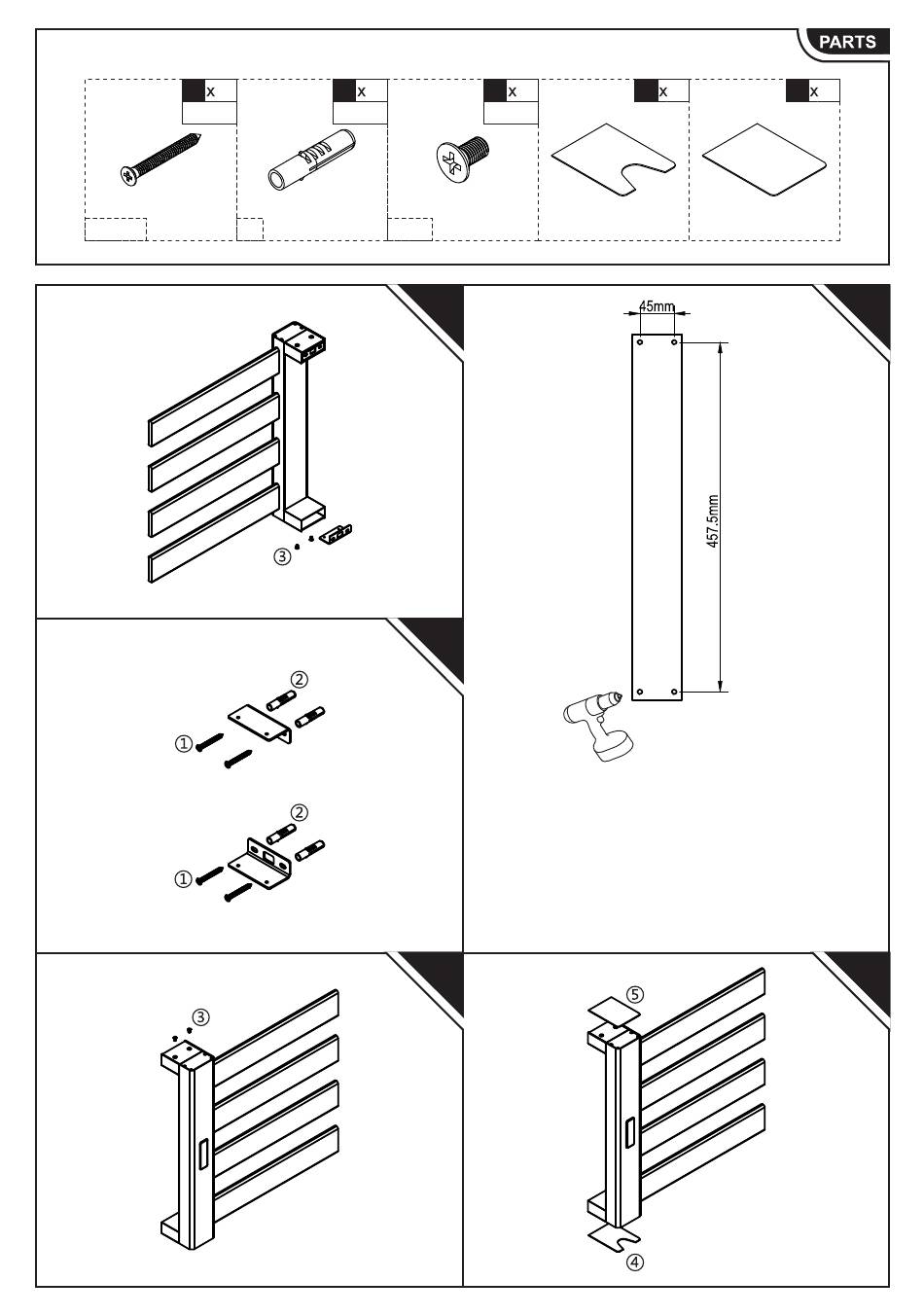 PARTS

x

x

x

x

x

③

45mm

457.5mm

②

①

②

①

③

⑤

④